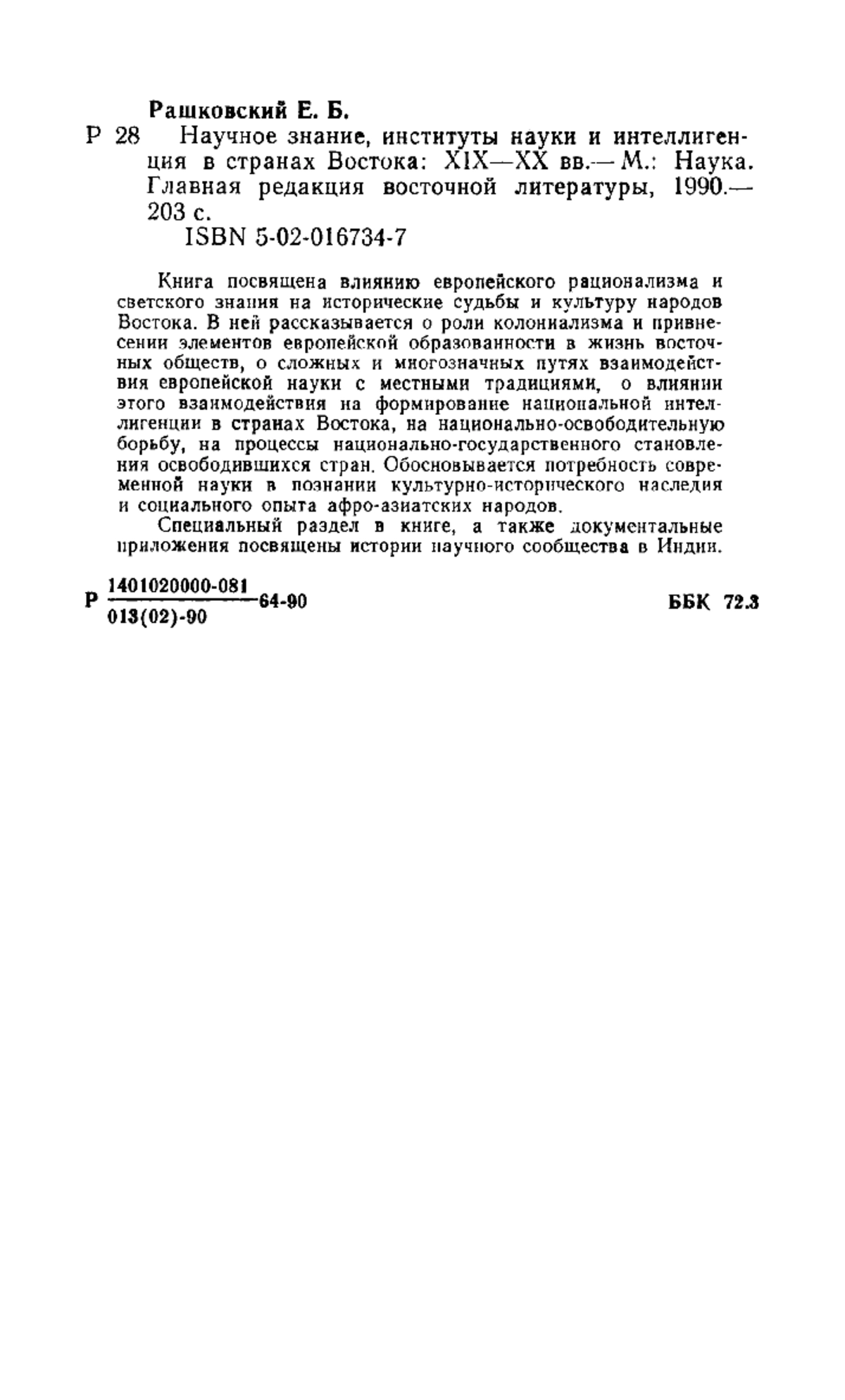 Рашковский Е. Б.

Р 28 Научное знание, институты науки и интеллигенция в странах Востока: XIX—XX вв.— М.: Наука. Главная редакция восточной литературы, 1990.— 203 с.

ISBN 5-02-016734-7

Книга посвящена влиянию европейского рационализма и светского знания на исторические судьбы и культуру народов Востока. В ней рассказывается о роли колониализма и привнесении элементов европейской образованности в жизнь восточных обществ, о сложных и многозначных путях взаимодействия европейской науки с местными традициями, о влиянии этого взаимодействия на формирование национальной интеллигенции в странах Востока, на национально-освободительную борьбу, на процессы национально-государственного становления освободившихся стран. Обосновывается потребность современной науки в познании культурно-исторического наследия и социального опыта афро-азиатских народов.

Специальный раздел в книге, а также документальные приложения посвящены истории научного сообщества в Индии.

Р $\frac{1401020000-081}{013(02)-90}$ 64-90

ББК 72.3